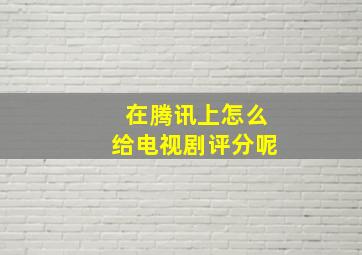 在腾讯上怎么
给电视剧评分呢